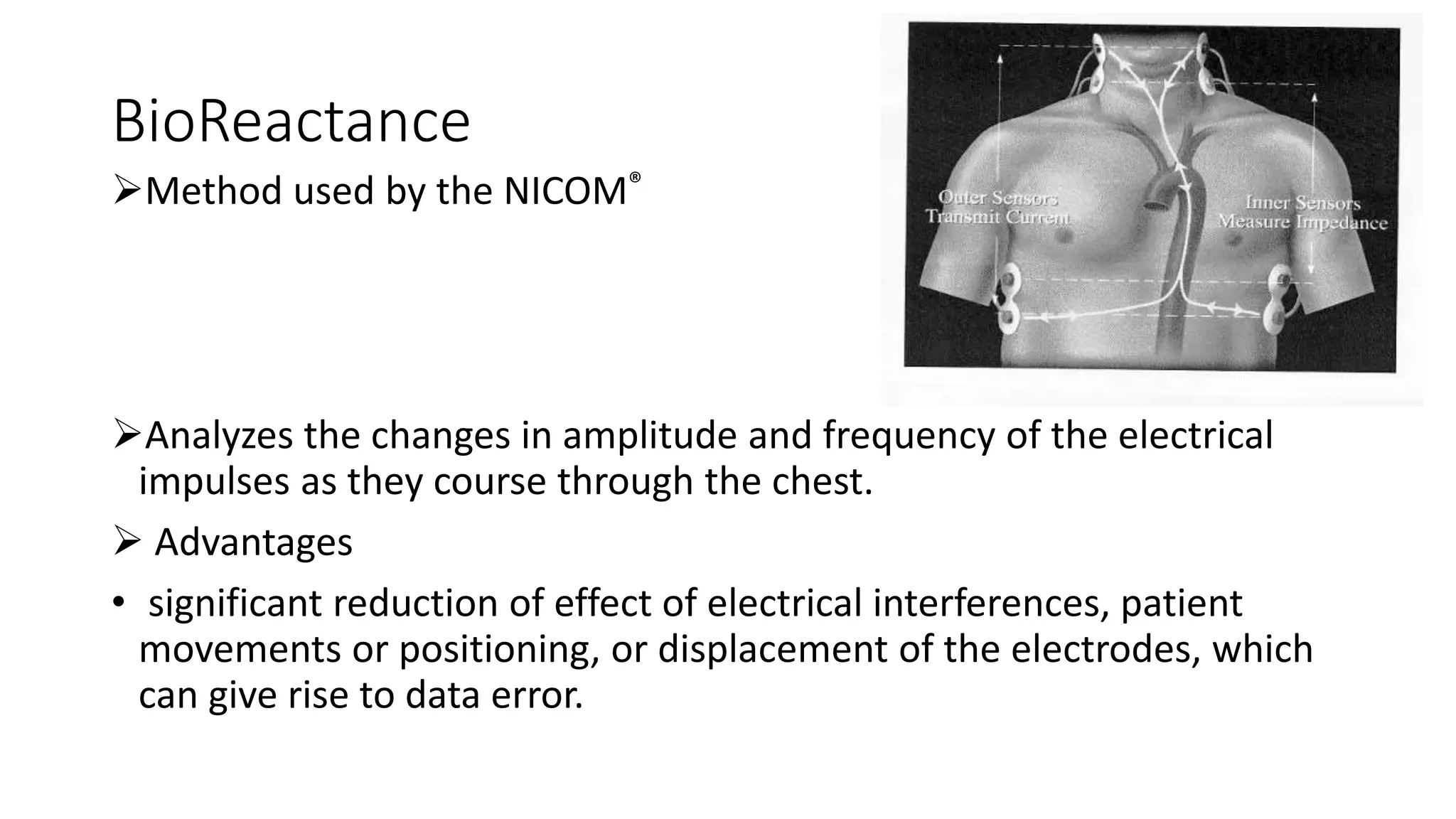 BioReactance

➢Method used by the NICOM®

Outer Sensors Transmit Current

Inner Sensors Measure Impedance

➢Analyzes the changes in amplitude and frequency of the electrical impulses as they course through the chest.

➢ Advantages

• significant reduction of effect of electrical interferences, patient movements or positioning, or displacement of the electrodes, which can give rise to data error.